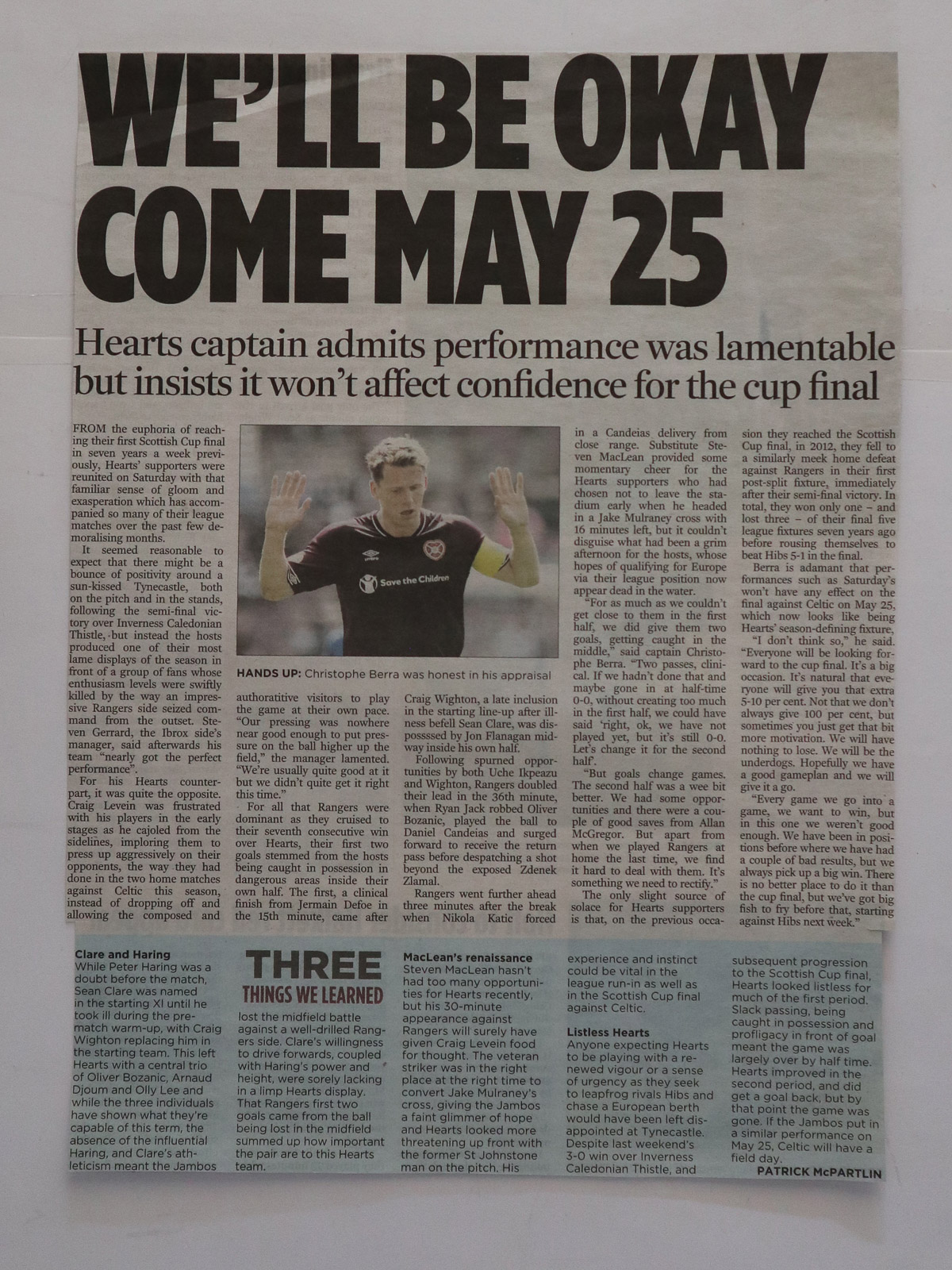 WE'LL BE OKAY COME MAY 25

Hearts captain admits performance was lamentable but insists it won't affect confidence for the cup final

FROM the euphoria of reaching their first Scottish Cup final in seven years a week previously, Hearts' supporters were reunited on Saturday with that familiar sense of gloom and exasperation which has accompanied so many of their league matches over the past few demoralising months.

It seemed reasonable to expect that there might be a bounce of positivity around a sun-kissed Tynecastle, both on the pitch and in the stands, following the semi-final victory over Inverness Caledonian Thistle, but instead the hosts produced one of their most lame displays of the season in front of a group of fans whose enthusiasm levels were swiftly killed by the way an impressive Rangers side seized command from the outset. Steven Gerrard, the Ibrox side's manager, said afterwards his team "nearly got the perfect performance".

For his Hearts counterpart, it was quite the opposite. Craig Levein was frustrated with his players in the early stages as he cajoled from the sidelines, imploring them to press up aggressively on their opponents, the way they had done in the two home matches against Celtic this season, instead of dropping off and allowing the composed and authoritative visitors to play the game at their own pace.

"Our pressing was nowhere near good enough to put pressure on the ball higher up the field," the manager lamented. "We're usually quite good at it but we didn't quite get it right this time."

For all that Rangers were dominant as they cruised to their seventh consecutive win over Hearts, their first two goals stemmed from the hosts being caught in possession in dangerous areas inside their own half. The first, a clinical finish from Jermain Defoe in the 15th minute, came after Craig Wighton, a late inclusion in the starting line-up after illness befell Sean Clare, was dispossssed by Jon Flanagan midway inside his own half.

Following spurned opportunities by both Uche Ikpeazu and Wighton, Rangers doubled their lead in the 36th minute, when Ryan Jack robbed Oliver Bozanic, played the ball to Daniel Candeias and surged forward to receive the return pass before despatching a shot beyond the exposed Zdenek Zlamal.

Rangers went further ahead three minutes after the break when Nikola Katic forced in a Candeias delivery from close range. Substitute Steven MacLean provided some momentary cheer for the Hearts supporters who had chosen not to leave the stadium early when he headed in a Jake Mulraney cross with 16 minutes left, but it couldn't disguise what had been a grim afternoon for the hosts, whose hopes of qualifying for Europe via their league position now appear dead in the water.

"For as much as we couldn't get close to them in the first half, we did give them two goals, getting caught in the middle," said captain Christophe Berra. "Two passes, clinical. If we hadn't done that and maybe gone in at half-time 0-0, without creating too much in the first half, we could have said 'right, ok, we have not played yet, but it's still 0-0. Let's change it for the second half'.

"But goals change games. The second half was a wee bit better. We had some opportunities and there were a couple of good saves from Allan McGregor. But apart from when we played Rangers at home the last time, we find it hard to deal with them. It's something we need to rectify."

The only slight source of solace for Hearts supporters is that, on the previous occasion they reached the Scottish Cup final, in 2012, they fell to a similarly meek home defeat against Rangers in their first post-split fixture, immediately after their semi-final victory. In total, they won only one – and lost three – of their final five league fixtures seven years ago before rousing themselves to beat Hibs 5-1 in the final.

Berra is adamant that performances such as Saturday's won't have any effect on the final against Celtic on May 25, which now looks like being Hearts' season-defining fixture.

"I don't think so," he said. "Everyone will be looking forward to the cup final. It's a big occasion. It's natural that everyone will give you that extra 5-10 per cent. Not that we don't always give 100 per cent, but sometimes you just get that bit more motivation. We will have nothing to lose. We will be the underdogs. Hopefully we have a good gameplan and we will give it a go.

"Every game we go into a game, we want to win, but in this one we weren't good enough. We have been in positions before where we have had a couple of bad results, but we always pick up a big win. There is no better place to do it than the cup final, but we've got big fish to fry before that, starting against Hibs next week."

HANDS UP: Christophe Berra was honest in his appraisal

Save the Children

THREE THINGS WE LEARNED

Clare and Haring
While Peter Haring was a doubt before the match, Sean Clare was named in the starting XI until he took ill during the pre-match warm-up, with Craig Wighton replacing him in the starting team. This left Hearts with a central trio of Oliver Bozanic, Arnaud Djoum and Olly Lee and while the three individuals have shown what they're capable of this term, the absence of the influential Haring, and Clare's athleticism meant the Jambos lost the midfield battle against a well-drilled Rangers side. Clare's willingness to drive forwards, coupled with Haring's power and height, were sorely lacking in a limp Hearts display. That Rangers first two goals came from the ball being lost in the midfield summed up how important the pair are to this Hearts team.

MacLean's renaissance
Steven MacLean hasn't had too many opportunities for Hearts recently, but his 30-minute appearance against Rangers will surely have given Craig Levein food for thought. The veteran striker was in the right place at the right time to convert Jake Mulraney's cross, giving the Jambos a faint glimmer of hope and Hearts looked more threatening up front with the former St Johnstone man on the pitch. His experience and instinct could be vital in the league run-in as well as in the Scottish Cup final against Celtic.

Listless Hearts
Anyone expecting Hearts to be playing with a renewed vigour or a sense of urgency as they seek to leapfrog rivals Hibs and chase a European berth would have been left disappointed at Tynecastle. Despite last weekend's 3-0 win over Inverness Caledonian Thistle, and subsequent progression to the Scottish Cup final, Hearts looked listless for much of the first period. Slack passing, being caught in possession and profligacy in front of goal meant the game was largely over by half time. Hearts improved in the second period, and did get a goal back, but by that point the game was gone. If the Jambos put in a similar performance on May 25, Celtic will have a field day.

PATRICK McPARTLIN